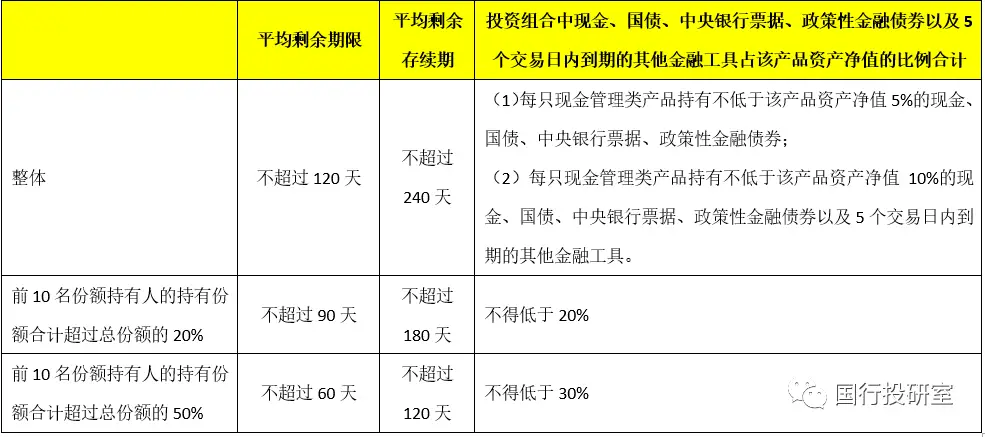 |  | 平均剩余期限 | 平均剩余存续期 | 投资组合中现金、国债、中央银行票据、政策性金融债券以及 5 个交易日内到期的其他金融工具占该产品资产净值的比例合计 |
|---|---|---|---|
| 整体 | 不超过 120 天 | 不超过 240 天 | （1）每只现金管理类产品持有不低于该产品资产净值 5%的现金、国债、中央银行票据、政策性金融债券；（2）每只现金管理类产品持有不低于该产品资产净值 10%的现金、国债、中央银行票据、政策性金融债券以及 5 个交易日内到期的其他金融工具。 |
| 前 10 名份额持有人的持有份额合计超过总份额的 20% | 不超过 90 天 | 不超过 180 天 | 不得低于 20% |
| 前 10 名份额持有人的持有份额合计超过总份额的 50% | 不超过 60 天 | 不超过 120 天 | 不得低于 30% |

国行投研室